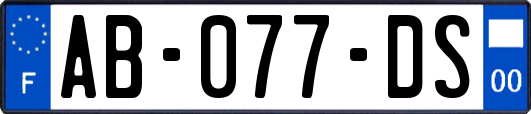 F
AB-077-DS
00